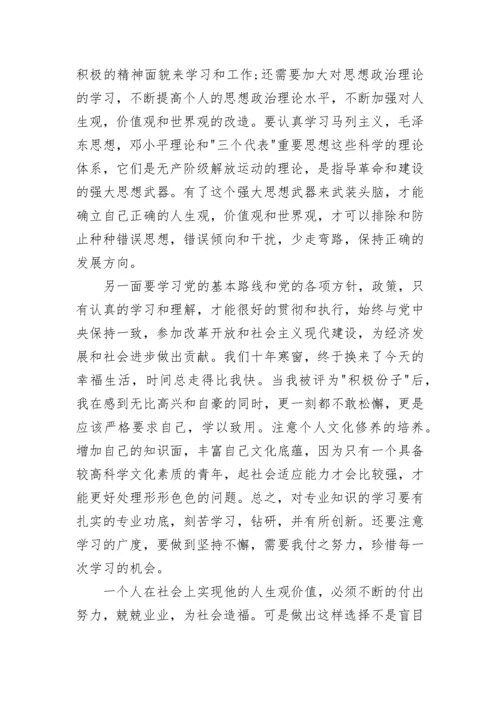 积极的精神面貌来学习和工作;还需要加大对思想政治理论的学习，不断提高个人的思想政治理论水平，不断加强对人生观，价值观和世界观的改造。要认真学习马列主义，毛泽东思想，邓小平理论和"三个代表"重要思想这些科学的理论体系，它们是无产阶级解放运动的理论，是指导革命和建设的强大思想武器。有了这个强大思想武器来武装头脑，才能确立自己正确的人生观，价值观和世界观，才可以排除和防止种种错误思想，错误倾向和干扰，少走弯路，保持正确的发展方向。

另一面要学习党的基本路线和党的各项方针，政策，只有认真的学习和理解，才能很好的贯彻和执行，始终与党中央保持一致，参加改革开放和社会主义现代建设，为经济发展和社会进步做出贡献。我们十年寒窗，终于换来了今天的幸福生活，时间总走得比我快。当我被评为"积极份子"后，我在感到无比高兴和自豪的同时，更一刻都不敢松懈，更是应该严格要求自己，学以致用。注意个人文化修养的培养。增加自己的知识面，丰富自己文化底蕴，因为只有一个具备较高科学文化素质的青年，起社会适应能力才会比较强，才能更好处理形形色色的问题。总之，对专业知识的学习要有扎实的专业功底，刻苦学习，钻研，并有所创新。还要注意学习的广度，要做到坚持不懈，需要我付之努力，珍惜每一次学习的机会。

一个人在社会上实现他的人生观价值，必须不断的付出努力，兢兢业业，为社会造福。可是做出这样选择不是盲目